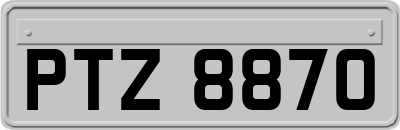 PTZ 8870